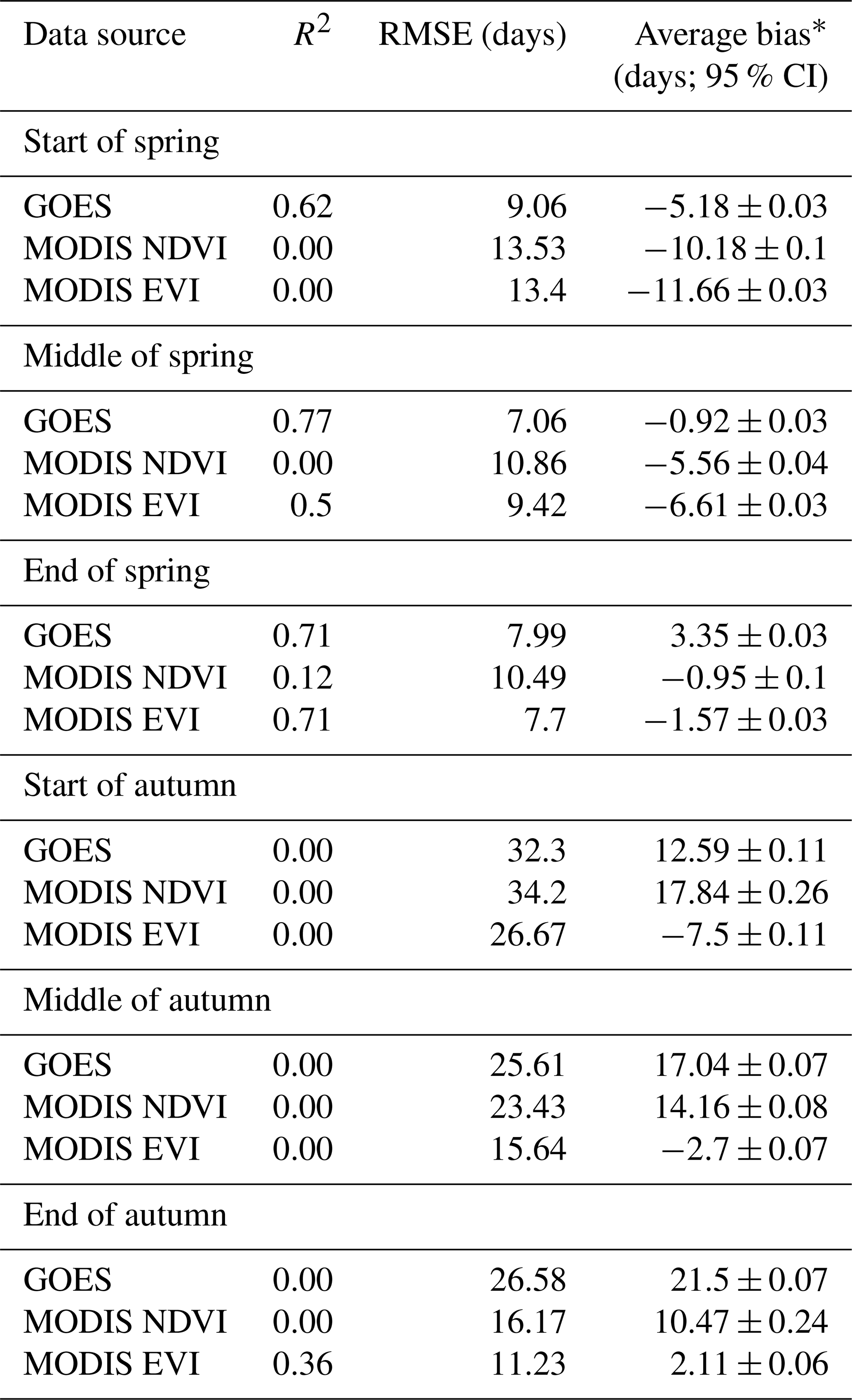 | Data source | $R^2$ | RMSE (days) | Average bias* (days; 95 % CI) |
|---|---|---|---|
| Start of spring | | | |
| GOES | 0.62 | 9.06 | $-5.18 \pm 0.03$ |
| MODIS NDVI | 0.00 | 13.53 | $-10.18 \pm 0.1$ |
| MODIS EVI | 0.00 | 13.4 | $-11.66 \pm 0.03$ |
| Middle of spring | | | |
| GOES | 0.77 | 7.06 | $-0.92 \pm 0.03$ |
| MODIS NDVI | 0.00 | 10.86 | $-5.56 \pm 0.04$ |
| MODIS EVI | 0.5 | 9.42 | $-6.61 \pm 0.03$ |
| End of spring | | | |
| GOES | 0.71 | 7.99 | $3.35 \pm 0.03$ |
| MODIS NDVI | 0.12 | 10.49 | $-0.95 \pm 0.1$ |
| MODIS EVI | 0.71 | 7.7 | $-1.57 \pm 0.03$ |
| Start of autumn | | | |
| GOES | 0.00 | 32.3 | $12.59 \pm 0.11$ |
| MODIS NDVI | 0.00 | 34.2 | $17.84 \pm 0.26$ |
| MODIS EVI | 0.00 | 26.67 | $-7.5 \pm 0.11$ |
| Middle of autumn | | | |
| GOES | 0.00 | 25.61 | $17.04 \pm 0.07$ |
| MODIS NDVI | 0.00 | 23.43 | $14.16 \pm 0.08$ |
| MODIS EVI | 0.00 | 15.64 | $-2.7 \pm 0.07$ |
| End of autumn | | | |
| GOES | 0.00 | 26.58 | $21.5 \pm 0.07$ |
| MODIS NDVI | 0.00 | 16.17 | $10.47 \pm 0.24$ |
| MODIS EVI | 0.36 | 11.23 | $2.11 \pm 0.06$ |